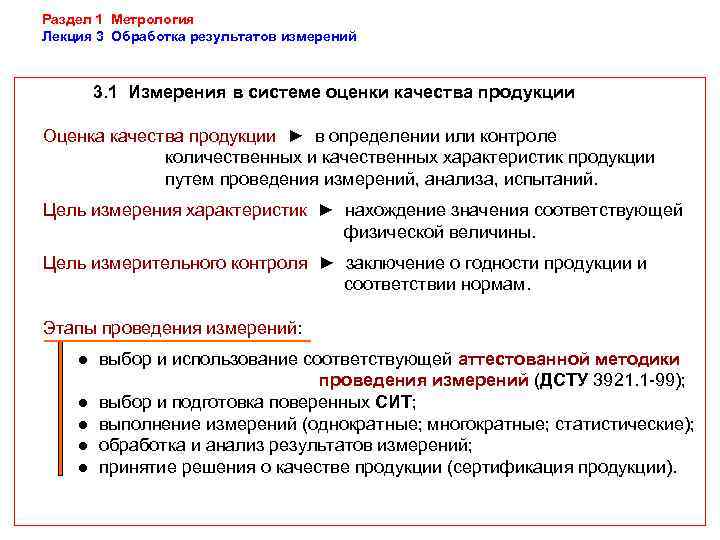 Раздел 1 Метрология
Лекция 3 Обработка результатов измерений

3.1 Измерения в системе оценки качества продукции

Оценка качества продукции ► в определении или контроле количественных и качественных характеристик продукции путем проведения измерений, анализа, испытаний.

Цель измерения характеристик ► нахождение значения соответствующей физической величины.

Цель измерительного контроля ► заключение о годности продукции и соответствии нормам.

Этапы проведения измерений:

● выбор и использование соответствующей аттестованной методики проведения измерений (ДСТУ 3921.1-99);
● выбор и подготовка поверенных СИТ;
● выполнение измерений (однократные; многократные; статистические);
● обработка и анализ результатов измерений;
● принятие решения о качестве продукции (сертификация продукции).